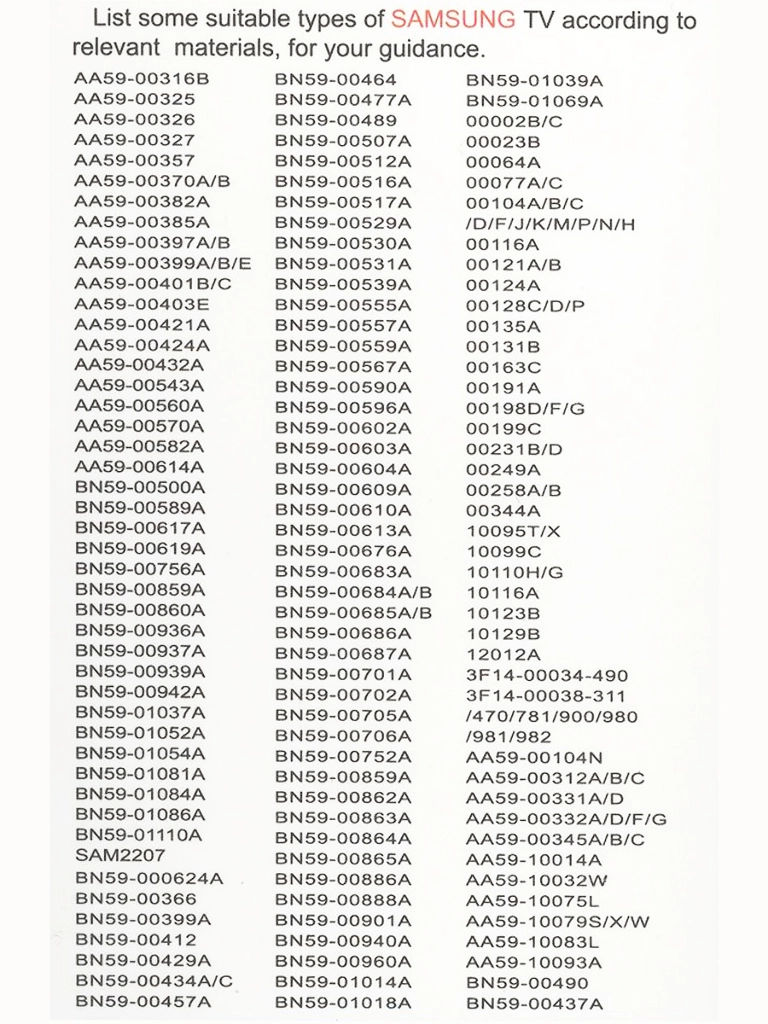 List some suitable types of SAMSUNG TV according to relevant materials, for your guidance.

AA59-00316B
AA59-00325
AA59-00326
AA59-00327
AA59-00357
AA59-00370A/B
AA59-00382A
AA59-00385A
AA59-00397A/B
AA59-00399A/B/E
AA59-00401B/C
AA59-00403E
AA59-00421A
AA59-00424A
AA59-00432A
AA59-00543A
AA59-00560A
AA59-00570A
AA59-00582A
AA59-00614A
BN59-00500A
BN59-00589A
BN59-00617A
BN59-00619A
BN59-00756A
BN59-00859A
BN59-00860A
BN59-00936A
BN59-00937A
BN59-00939A
BN59-00942A
BN59-01037A
BN59-01052A
BN59-01054A
BN59-01081A
BN59-01084A
BN59-01086A
BN59-01110A
SAM2207
BN59-000624A
BN59-00366
BN59-00399A
BN59-00412
BN59-00429A
BN59-00434A/C
BN59-00457A

BN59-00464
BN59-00477A
BN59-00489
BN59-00507A
BN59-00512A
BN59-00516A
BN59-00517A
BN59-00529A
BN59-00530A
BN59-00531A
BN59-00539A
BN59-00555A
BN59-00557A
BN59-00559A
BN59-00567A
BN59-00590A
BN59-00596A
BN59-00602A
BN59-00603A
BN59-00604A
BN59-00609A
BN59-00610A
BN59-00613A
BN59-00676A
BN59-00683A
BN59-00684A/B
BN59-00685A/B
BN59-00686A
BN59-00687A
BN59-00701A
BN59-00702A
BN59-00705A
BN59-00706A
BN59-00752A
BN59-00859A
BN59-00862A
BN59-00863A
BN59-00864A
BN59-00865A
BN59-00886A
BN59-00888A
BN59-00901A
BN59-00940A
BN59-00960A
BN59-01014A
BN59-01018A

BN59-01039A
BN59-01069A
00002B/C
00023B
00064A
00077A/C
00104A/B/C
/D/F/J/K/M/P/N/H
00116A
00121A/B
00124A
00128C/D/P
00135A
00131B
00163C
00191A
00198D/F/G
00199C
00231B/D
00249A
00258A/B
00344A
10095T/X
10099C
10110H/G
10116A
10123B
10129B
12012A
3F14-00034-490
3F14-00038-311
/470/781/900/980
/981/982
AA59-00104N
AA59-00312A/B/C
AA59-00331A/D
AA59-00332A/D/F/G
AA59-00345A/B/C
AA59-10014A
AA59-10032W
AA59-10075L
AA59-10079S/X/W
AA59-10083L
AA59-10093A
BN59-00490
BN59-00437A